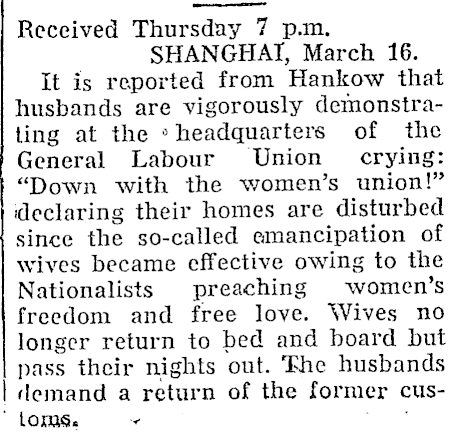 Received Thursday 7 p.m.
SHANGHAI, March 16.

It is reported from Hankow that husbands are vigorously demonstrating at the headquarters of the General Labour Union crying: "Down with the women's union!" declaring their homes are disturbed since the so-called emancipation of wives became effective owing to the Nationalists preaching women's freedom and free love. Wives no longer return to bed and board but pass their nights out. The husbands demand a return of the former customs.